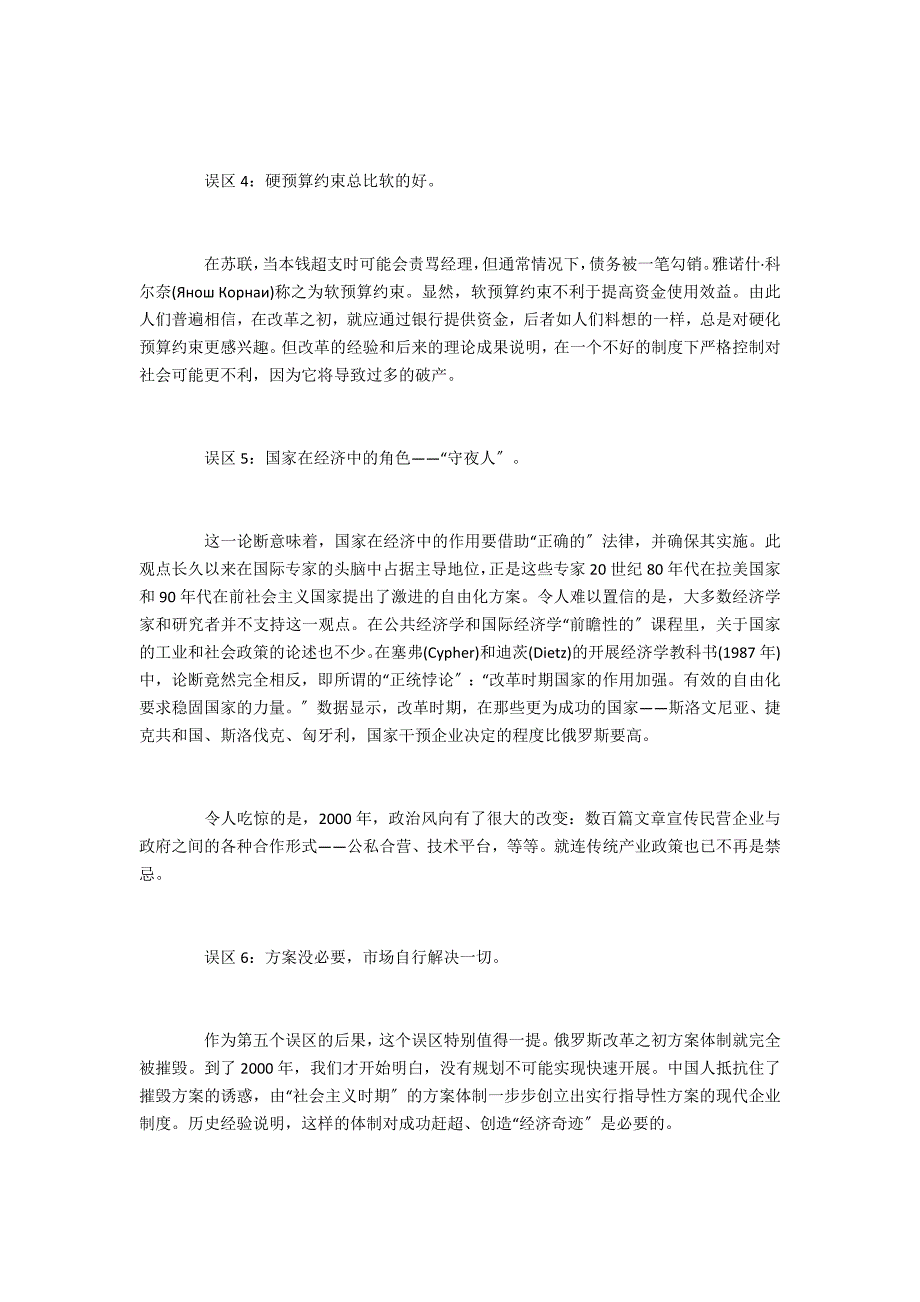 误区 4：硬预算约束总比软的好。

在苏联，当本钱超支时可能会责骂经理，但通常情况下，债务被一笔勾销。雅诺什·科尔奈(Янош Корнаи)称之为软预算约束。显然，软预算约束不利于提高资金使用效益。由此人们普遍相信，在改革之初，就应通过银行提供资金，后者如人们料想的一样，总是对硬化预算约束更感兴趣。但改革的经验和后来的理论成果说明，在一个不好的制度下严格控制对社会可能更不利，因为它将导致过多的破产。

误区 5：国家在经济中的角色——“守夜人〞。

这一论断意味着，国家在经济中的作用要借助“正确的〞法律，并确保其实施。此观点长久以来在国际专家的头脑中占据主导地位，正是这些专家 20 世纪 80 年代在拉美国家和 90 年代在前社会主义国家提出了激进的自由化方案。令人难以置信的是，大多数经济学家和研究者并不支持这一观点。在公共经济学和国际经济学“前瞻性的〞课程里，关于国家的工业和社会政策的论述也不少。在塞弗(Cypher)和迪茨(Dietz)的开展经济学教科书(1987 年)中，论断竟然完全相反，即所谓的“正统悖论〞：“改革时期国家的作用加强。有效的自由化要求稳固国家的力量。〞数据显示，改革时期，在那些更为成功的国家——斯洛文尼亚、捷克共和国、斯洛伐克、匈牙利，国家干预企业决定的程度比俄罗斯要高。

令人吃惊的是，2000 年，政治风向有了很大的改变：数百篇文章宣传民营企业与政府之间的各种合作形式——公私合营、技术平台，等等。就连传统产业政策也已不再是禁忌。

误区 6：方案没必要，市场自行解决一切。

作为第五个误区的后果，这个误区特别值得一提。俄罗斯改革之初方案体制就完全被摧毁。到了 2000 年，我们才开始明白，没有规划不可能实现快速开展。中国人抵抗住了摧毁方案的诱惑，由“社会主义时期〞的方案体制一步步创立出实行指导性方案的现代企业制度。历史经验说明，这样的体制对成功赶超、创造“经济奇迹〞是必要的。